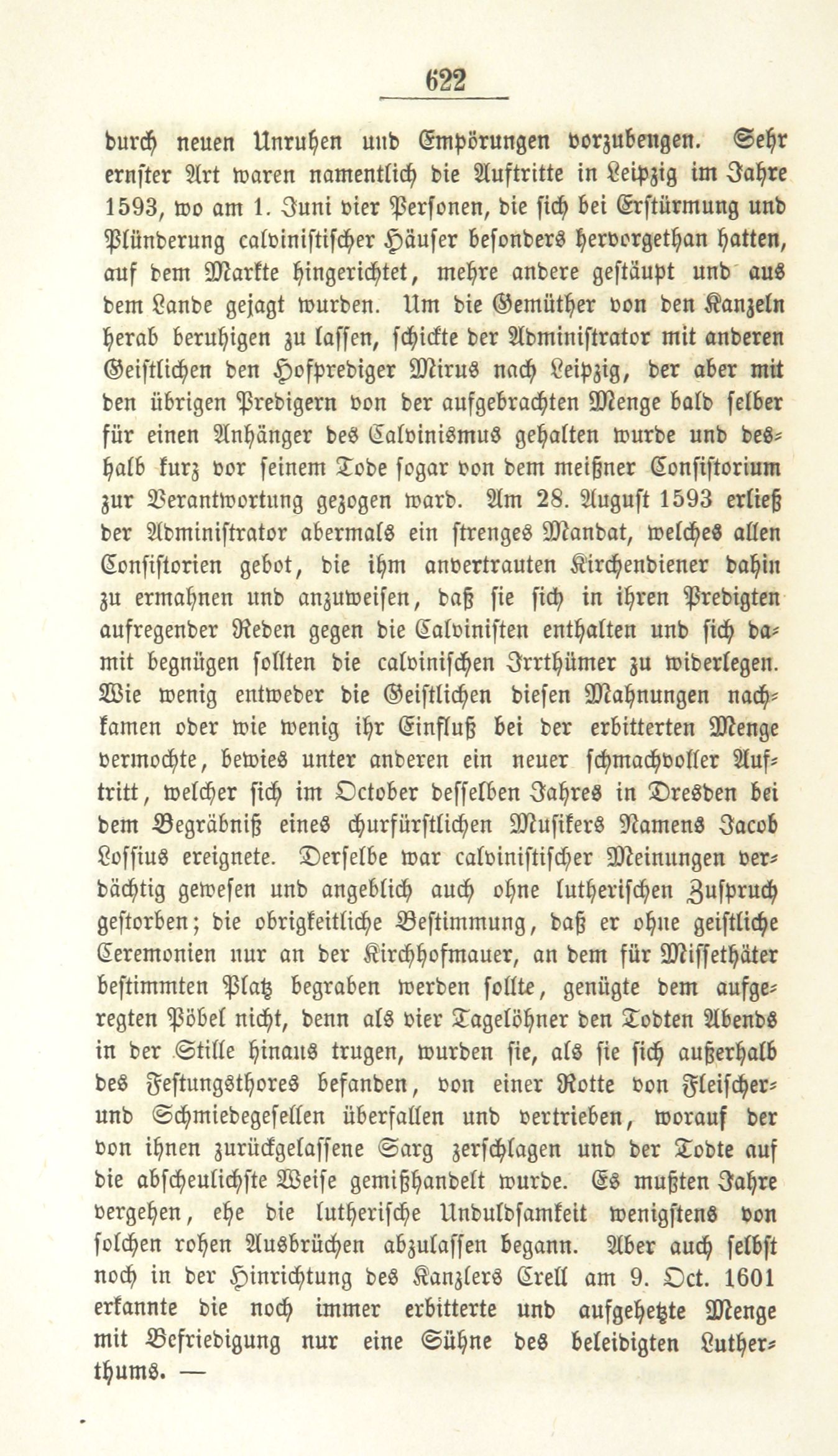 622

durch neuen Unruhen und Empörungen vorzubeugen. Sehr ernster Art waren namentlich die Auftritte in Leipzig im Jahre 1593, wo am 1. Juni vier Personen, die sich bei Erstürmung und Plünderung calvinistischer Häuser besonders hervorgethan hatten, auf dem Markte hingerichtet, mehre andere gestäupt und aus dem Lande gejagt wurden. Um die Gemüther von den Kanzeln herab beruhigen zu lassen, schickte der Administrator mit anderen Geistlichen den Hofprediger Mirus nach Leipzig, der aber mit den übrigen Predigern von der aufgebrachten Menge bald selber für einen Anhänger des Calvinismus gehalten wurde und deshalb kurz vor seinem Tode sogar von dem meißner Consistorium zur Verantwortung gezogen ward. Am 28. August 1593 erließ der Administrator abermals ein strenges Mandat, welches allen Consistorien gebot, die ihm anvertrauten Kirchendiener dahin zu ermahnen und anzuweisen, daß sie sich in ihren Predigten aufregender Reden gegen die Calvinisten enthalten und sich damit begnügen sollten die calvinischen Irrthümer zu widerlegen. Wie wenig entweder die Geistlichen diesen Mahnungen nachkamen oder wie wenig ihr Einfluß bei der erbitterten Menge vermochte, bewies unter anderen ein neuer schmachvoller Auftritt, welcher sich im October desselben Jahres in Dresden bei dem Begräbniß eines churfürstlichen Musikers Namens Jacob Lossius ereignete. Derselbe war calvinistischer Meinungen verdächtig gewesen und angeblich auch ohne lutherischen Zuspruch gestorben; die obrigkeitliche Bestimmung, daß er ohne geistliche Ceremonien nur an der Kirchhofmauer, an dem für Missethäter bestimmten Platz begraben werden sollte, genügte dem aufgeregten Pöbel nicht, denn als vier Tagelöhner den Todten Abends in der Stille hinaus trugen, wurden sie, als sie sich außerhalb des Festungsthores befanden, von einer Rotte von Fleischer- und Schmiedegesellen überfallen und vertrieben, worauf der von ihnen zurückgelassene Sarg zerschlagen und der Todte auf die abscheulichste Weise gemißhandelt wurde. Es mußten Jahre vergehen, ehe die lutherische Unduldsamkeit wenigstens von solchen rohen Ausbrüchen abzulassen begann. Aber auch selbst noch in der Hinrichtung des Kanzlers Crell am 9. Oct. 1601 erkannte die noch immer erbitterte und aufgehetzte Menge mit Befriedigung nur eine Sühne des beleidigten Lutherthums. —